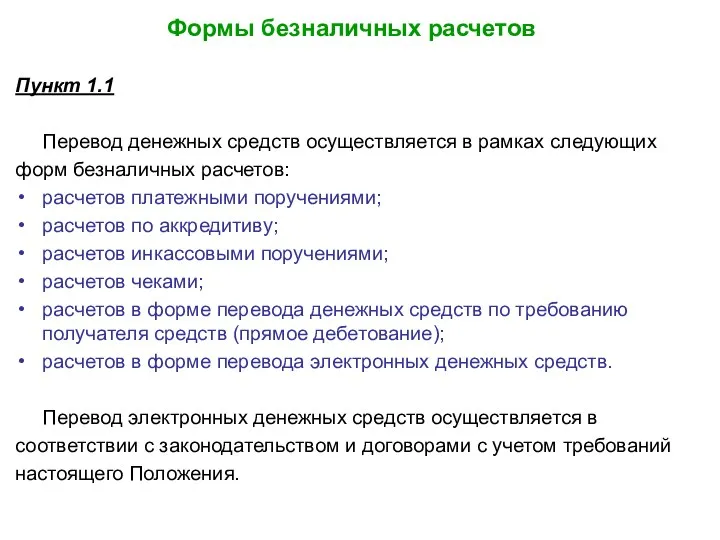 Формы безналичных расчетов

Пункт 1.1

Перевод денежных средств осуществляется в рамках следующих форм безналичных расчетов:

• расчетов платежными поручениями;
• расчетов по аккредитиву;
• расчетов инкассовыми поручениями;
• расчетов чеками;
• расчетов в форме перевода денежных средств по требованию получателя средств (прямое дебетование);
• расчетов в форме перевода электронных денежных средств.

Перевод электронных денежных средств осуществляется в соответствии с законодательством и договорами с учетом требований настоящего Положения.